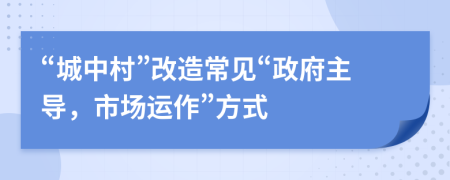 “城中村”改造常见“政府主导，市场运作”方式